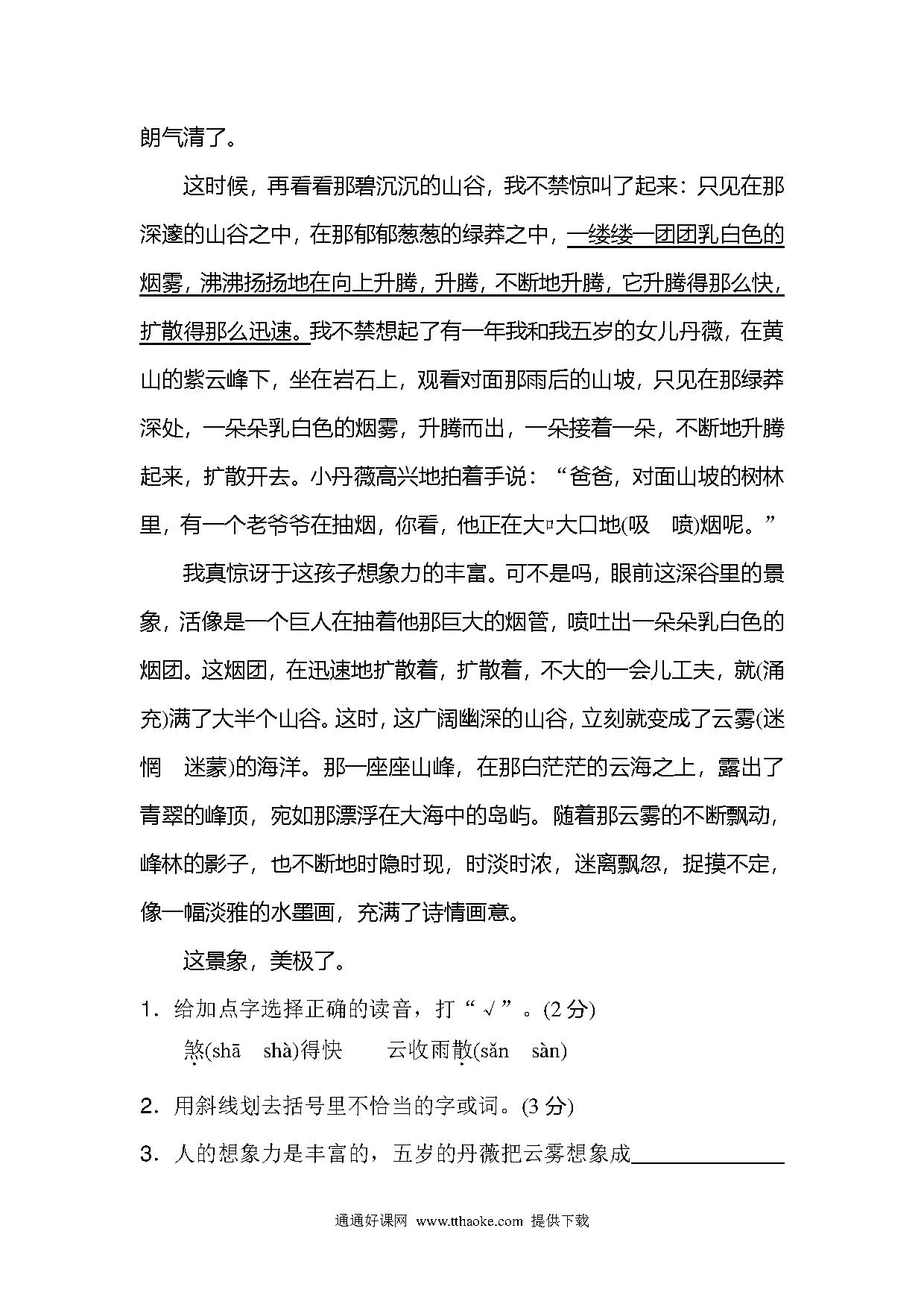 朗气清了。

这时候，再看看那碧沉沉的山谷，我不禁惊叫了起来：只见在那深邃的山谷之中，在那郁郁葱葱的绿莽之中，一缕缕一团团乳白色的烟雾，沸沸扬扬地在向上升腾，升腾，不断地升腾，它升腾得那么快，扩散得那么迅速。我不禁想起了有一年我和我五岁的女儿丹薇，在黄山的紫云峰下，坐在岩石上，观看对面那雨后的山坡，只见在那绿莽深处，一朵朵乳白色的烟雾，升腾而出，一朵接着一朵，不断地升腾起来，扩散开去。小丹薇高兴地拍着手说：“爸爸，对面山坡的树林里，有一个老爷爷在抽烟，你看，他正在大口大口地(吸　喷)烟呢。”

我真惊讶于这孩子想象力的丰富。可不是吗，眼前这深谷里的景象，活像是一个巨人在抽着他那巨大的烟管，喷吐出一朵朵乳白色的烟团。这烟团，在迅速地扩散着，扩散着，不大的一会儿工夫，就(涌　充)满了大半个山谷。这时，这广阔幽深的山谷，立刻就变成了云雾(迷惘　迷蒙)的海洋。那一座座山峰，在那白茫茫的云海之上，露出了青翠的峰顶，宛如那漂浮在大海中的岛屿。随着那云雾的不断飘动，峰林的影子，也不断地时隐时现，时淡时浓，迷离飘忽，捉摸不定，像一幅淡雅的水墨画，充满了诗情画意。

这景象，美极了。

1．给加点字选择正确的读音，打“√”。(2 分)

煞(shā　shà)得快　　云收雨散(sǎn　sàn)

2．用斜线划去括号里不恰当的字或词。(3 分)

3．人的想象力是丰富的，五岁的丹薇把云雾想象成______________

通通好课网 www.tthaoke.com 提供下载